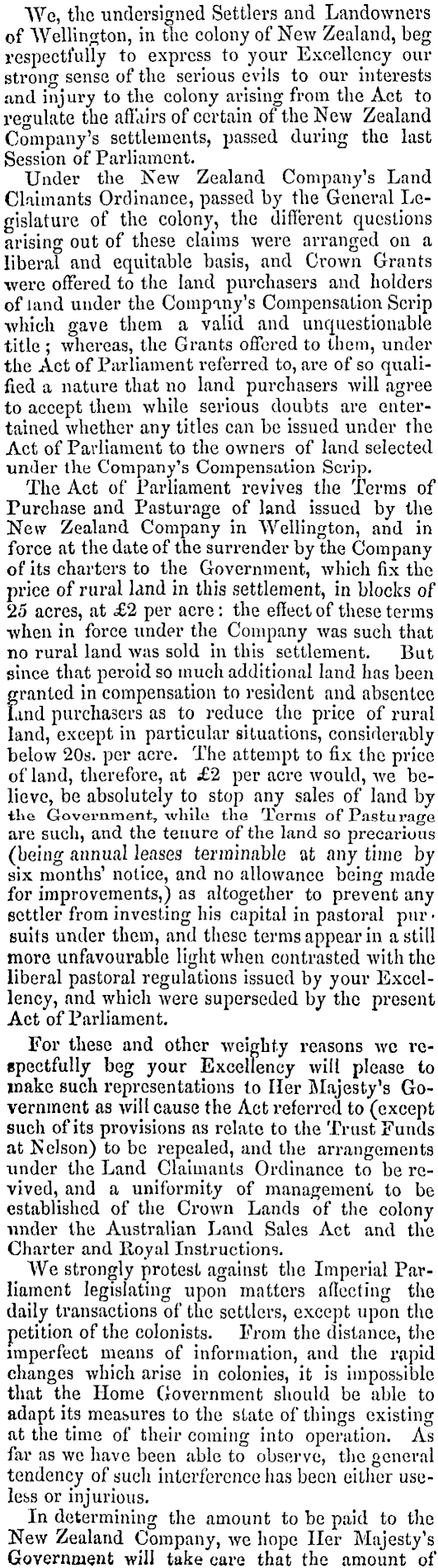 We, the undersigned Settlers and Landowners of Wellington, in the colony of New Zealand, beg respectfully to express to your Excellency our strong sense of the serious evils to our interests and injury to the colony arising from the Act to regulate the affairs of certain of the New Zealand Company's settlements, passed during the last Session of Parliament.

Under the New Zealand Company's Land Claimants Ordinance, passed by the General Legislature of the colony, the different questions arising out of these claims were arranged on a liberal and equitable basis, and Crown Grants were offered to the land purchasers and holders of land under the Company's Compensation Scrip which gave them a valid and unquestionable title; whereas, the Grants offered to them, under the Act of Parliament referred to, are of so qualified a nature that no land purchasers will agree to accept them while serious doubts are entertained whether any titles can be issued under the Act of Parliament to the owners of land selected under the Company's Compensation Scrip.

The Act of Parliament revives the Terms of Purchase and Pasturage of land issued by the New Zealand Company in Wellington, and in force at the date of the surrender by the Company of its charters to the Government, which fix the price of rural land in this settlement, in blocks of 25 acres, at £2 per acre: the effect of these terms when in force under the Company was such that no rural land was sold in this settlement. But since that peroid so much additional land has been granted in compensation to resident and absentee land purchasers as to reduce the price of rural land, except in particular situations, considerably below 20s. per acre. The attempt to fix the price of land, therefore, at £2 per acre would, we believe, be absolutely to stop any sales of land by the Government, while the Terms of Pasturage are such, and the tenure of the land so precarious (being annual leases terminable at any time by six months' notice, and no allowance being made for improvements,) as altogether to prevent any settler from investing his capital in pastoral pursuits under them, and these terms appear in a still more unfavourable light when contrasted with the liberal pastoral regulations issued by your Excellency, and which were superseded by the present Act of Parliament.

For these and other weighty reasons we respectfully beg your Excellency will please to make such representations to Her Majesty's Government as will cause the Act referred to (except such of its provisions as relate to the Trust Funds at Nelson) to be repealed, and the arrangements under the Land Claimants Ordinance to be revived, and a uniformity of management to be established of the Crown Lands of the colony under the Australian Land Sales Act and the Charter and Royal Instructions.

We strongly protest against the Imperial Parliament legislating upon matters affecting the daily transactions of the settlers, except upon the petition of the colonists. From the distance, the imperfect means of information, and the rapid changes which arise in colonies, it is impossible that the Home Government should be able to adapt its measures to the state of things existing at the time of their coming into operation. As far as we have been able to observe, the general tendency of such interference has been either useless or injurious.

In determining the amount to be paid to the New Zealand Company, we hope Her Majesty's Government will take care that the amount of